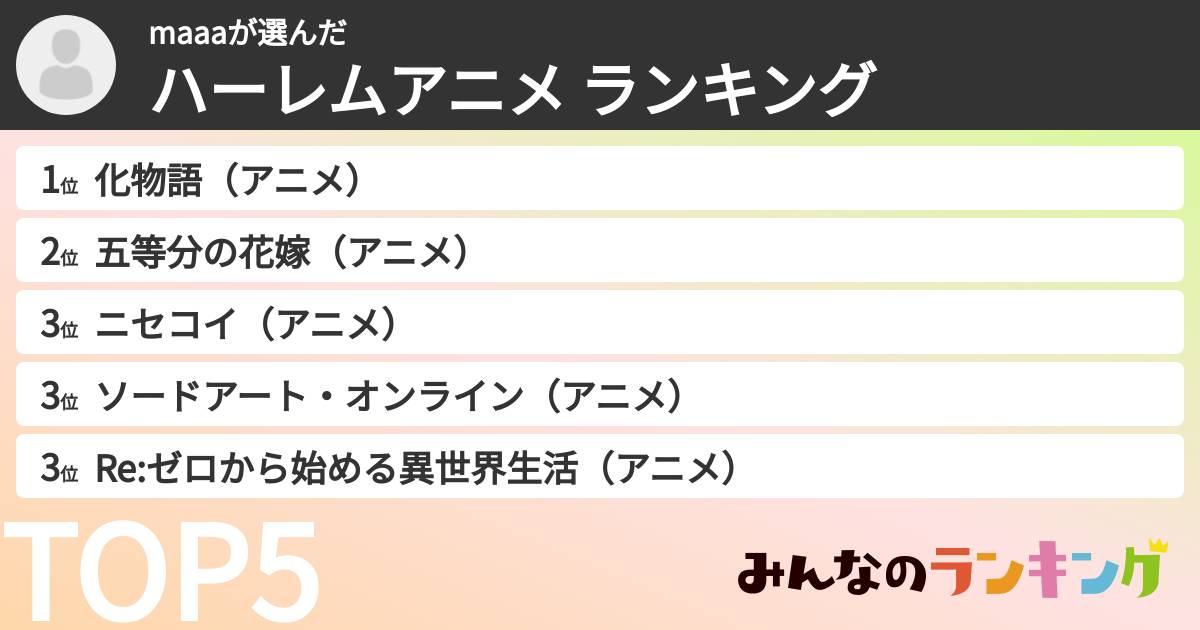 maaaが選んだ
ハーレムアニメ ランキング

1位 化物語（アニメ）

2位 五等分の花嫁（アニメ）

3位 ニセコイ（アニメ）

3位 ソードアート・オンライン（アニメ）

3位 Re:ゼロから始める異世界生活（アニメ）

TOP5

みんなのランキング